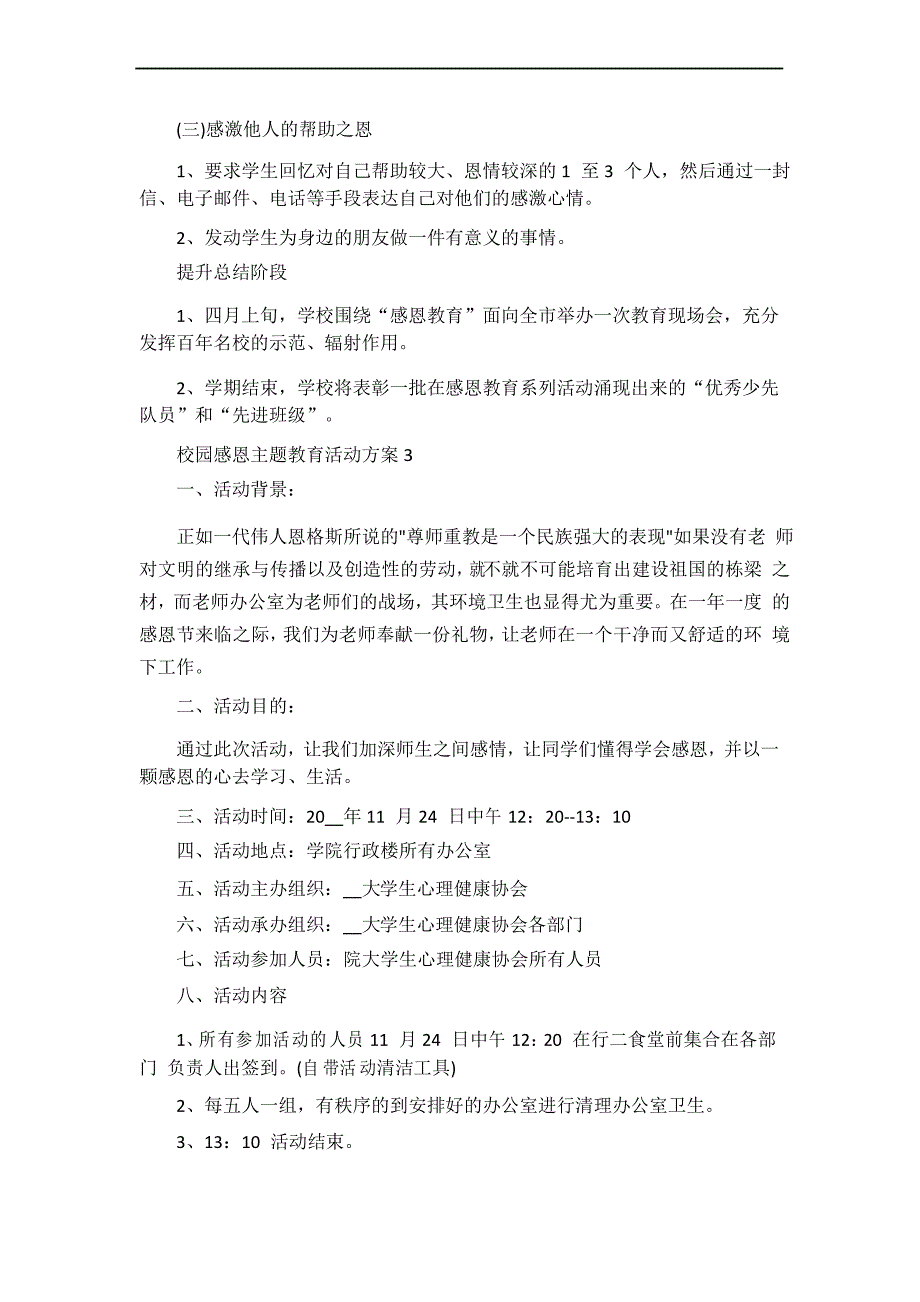 (三)感激他人的帮助之恩

1、要求学生回忆对自己帮助较大、恩情较深的 1 至 3 个人，然后通过一封信、电子邮件、电话等手段表达自己对他们的感激心情。

2、发动学生为身边的朋友做一件有意义的事情。

提升总结阶段

1、四月上旬，学校围绕“感恩教育”面向全市举办一次教育现场会，充分发挥百年名校的示范、辐射作用。

2、学期结束，学校将表彰一批在感恩教育系列活动涌现出来的“优秀少先队员”和“先进班级”。

校园感恩主题教育活动方案 3

一、活动背景：

正如一代伟人恩格斯所说的"尊师重教是一个民族强大的表现"如果没有老 师对文明的继承与传播以及创造性的劳动，就不就不可能培育出建设祖国的栋梁 之材，而老师办公室为老师们的战场，其环境卫生也显得尤为重要。在一年一度 的感恩节来临之际，我们为老师奉献一份礼物，让老师在一个干净而又舒适的环 境下工作。

二、活动目的：

通过此次活动，让我们加深师生之间感情，让同学们懂得学会感恩，并以一颗感恩的心去学习、生活。

三、活动时间：20__年 11 月 24 日中午 12：20--13：10

四、活动地点：学院行政楼所有办公室

五、活动主办组织：__大学生心理健康协会

六、活动承办组织：__大学生心理健康协会各部门

七、活动参加人员：院大学生心理健康协会所有人员

八、活动内容

1、所有参加活动的人员 11 月 24 日中午 12：20 在行二食堂前集合在各部门 负责人出签到。(自 带活 动清洁工具)

2、每五人一组，有秩序的到安排好的办公室进行清理办公室卫生。

3、13：10 活动结束。